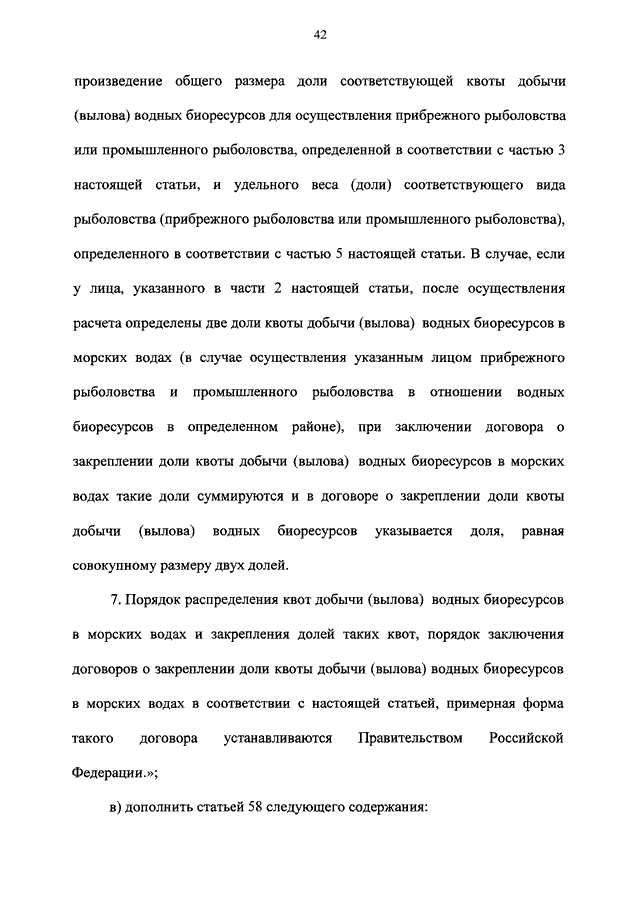 42

произведение общего размера доли соответствующей квоты добычи (вылова) водных биоресурсов для осуществления прибрежного рыболовства или промышленного рыболовства, определенной в соответствии с частью 3 настоящей статьи, и удельного веса (доли) соответствующего вида рыболовства (прибрежного рыболовства или промышленного рыболовства), определенного в соответствии с частью 5 настоящей статьи. В случае, если у лица, указанного в части 2 настоящей статьи, после осуществления расчета определены две доли квоты добычи (вылова) водных биоресурсов в морских водах (в случае осуществления указанным лицом прибрежного рыболовства и промышленного рыболовства в отношении водных биоресурсов в определенном районе), при заключении договора о закреплении доли квоты добычи (вылова) водных биоресурсов в морских водах такие доли суммируются и в договоре о закреплении доли квоты добычи (вылова) водных биоресурсов указывается доля, равная совокупному размеру двух долей.

7. Порядок распределения квот добычи (вылова) водных биоресурсов в морских водах и закрепления долей таких квот, порядок заключения договоров о закреплении доли квоты добычи (вылова) водных биоресурсов в морских водах в соответствии с настоящей статьей, примерная форма такого договора устанавливаются Правительством Российской Федерации.»;

в) дополнить статьей 58 следующего содержания: